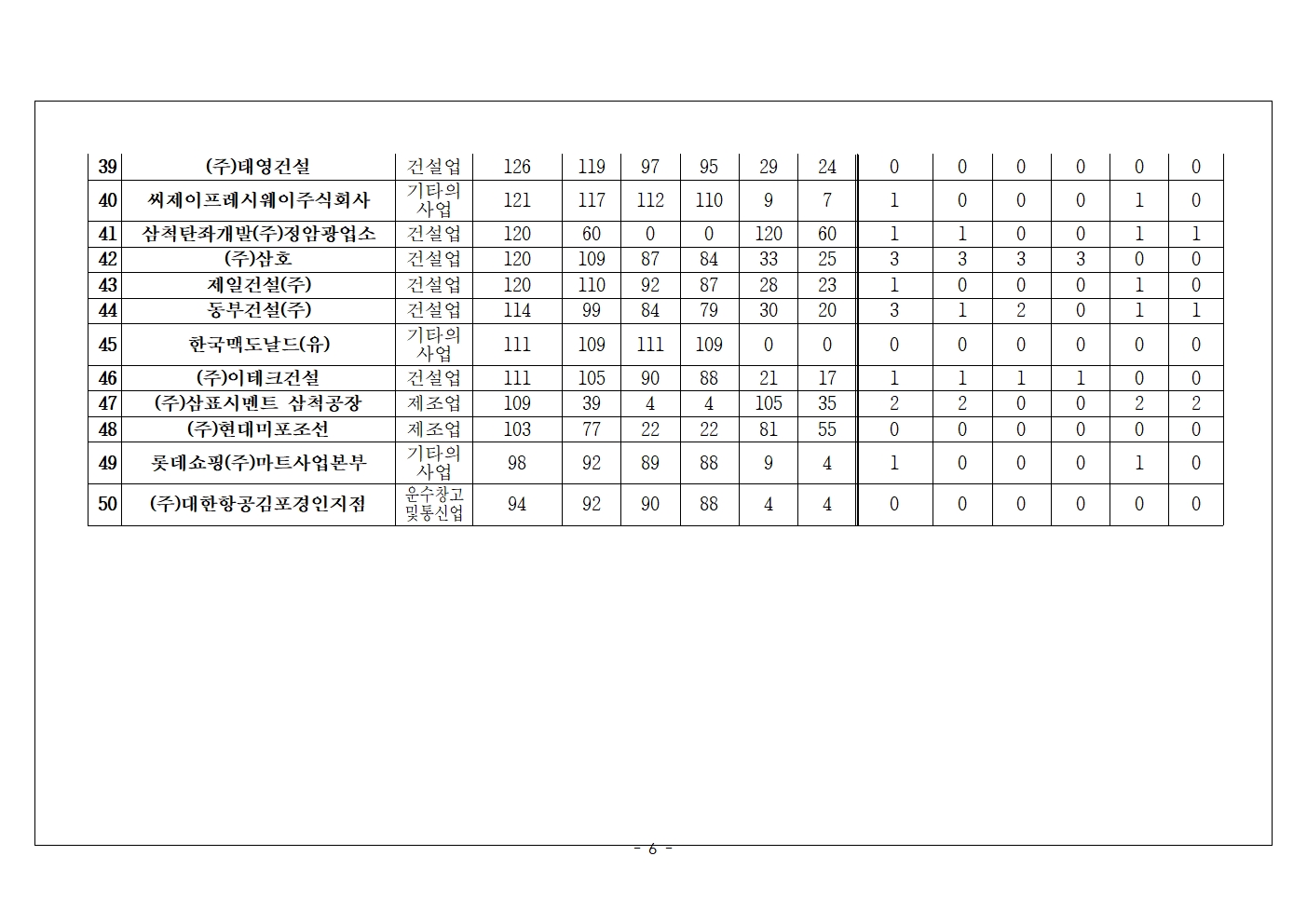 | 39 | (주)태영건설 | 건설업 | 126 | 119 | 97 | 95 | 29 | 24 | 0 | 0 | 0 | 0 | 0 | 0 |
|---|---|---|---|---|---|---|---|---|---|---|---|---|---|---|
| 40 | 씨제이프레시웨이주식회사 | 기타의 사업 | 121 | 117 | 112 | 110 | 9 | 7 | 1 | 0 | 0 | 0 | 1 | 0 |
| 41 | 삼척탄좌개발(주)정암광업소 | 건설업 | 120 | 60 | 0 | 0 | 120 | 60 | 1 | 1 | 0 | 0 | 1 | 1 |
| 42 | (주)삼호 | 건설업 | 120 | 109 | 87 | 84 | 33 | 25 | 3 | 3 | 3 | 3 | 0 | 0 |
| 43 | 제일건설(주) | 건설업 | 120 | 110 | 92 | 87 | 28 | 23 | 1 | 0 | 0 | 0 | 1 | 0 |
| 44 | 동부건설(주) | 건설업 | 114 | 99 | 84 | 79 | 30 | 20 | 3 | 1 | 2 | 0 | 1 | 1 |
| 45 | 한국맥도날드(유) | 기타의 사업 | 111 | 109 | 111 | 109 | 0 | 0 | 0 | 0 | 0 | 0 | 0 | 0 |
| 46 | (주)이테크건설 | 건설업 | 111 | 105 | 90 | 88 | 21 | 17 | 1 | 1 | 1 | 1 | 0 | 0 |
| 47 | (주)삼표시멘트 삼척공장 | 제조업 | 109 | 39 | 4 | 4 | 105 | 35 | 2 | 2 | 0 | 0 | 2 | 2 |
| 48 | (주)현대미포조선 | 제조업 | 103 | 77 | 22 | 22 | 81 | 55 | 0 | 0 | 0 | 0 | 0 | 0 |
| 49 | 롯데쇼핑(주)마트사업본부 | 기타의 사업 | 98 | 92 | 89 | 88 | 9 | 4 | 1 | 0 | 0 | 0 | 1 | 0 |
| 50 | (주)대한항공김포경인지점 | 운수창고 및통신업 | 94 | 92 | 90 | 88 | 4 | 4 | 0 | 0 | 0 | 0 | 0 | 0 |

- 6 -